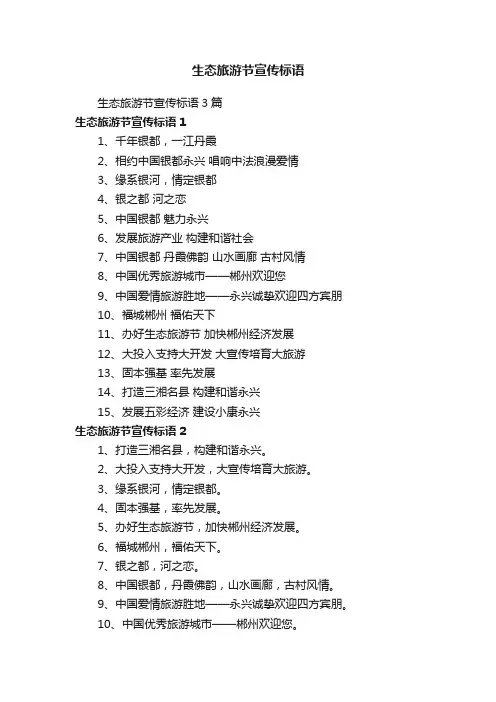 生态旅游节宣传标语

生态旅游节宣传标语 3 篇

生态旅游节宣传标语 1

1、千年银都，一江丹霞

2、相约中国银都永兴 唱响中法浪漫爱情

3、缘系银河，情定银都

4、银之都 河之恋

5、中国银都 魅力永兴

6、发展旅游产业 构建和谐社会

7、中国银都 丹霞佛韵 山水画廊 古村风情

8、中国优秀旅游城市——郴州欢迎您

9、中国爱情旅游胜地——永兴诚挚欢迎四方宾朋

10、福城郴州 福佑天下

11、办好生态旅游节 加快郴州经济发展

12、大投入支持大开发 大宣传培育大旅游

13、固本强基 率先发展

14、打造三湘名县 构建和谐永兴

15、发展五彩经济 建设小康永兴

生态旅游节宣传标语 2

1、打造三湘名县，构建和谐永兴。

2、大投入支持大开发，大宣传培育大旅游。

3、缘系银河，情定银都。

4、固本强基，率先发展。

5、办好生态旅游节，加快郴州经济发展。

6、福城郴州，福佑天下。

7、银之都，河之恋。

8、中国银都，丹霞佛韵，山水画廊，古村风情。

9、中国爱情旅游胜地——永兴诚挚欢迎四方宾朋。

10、中国优秀旅游城市——郴州欢迎您。